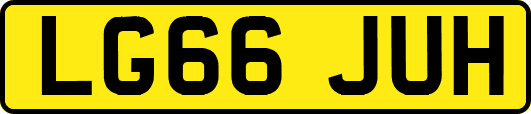 LG66 JUH